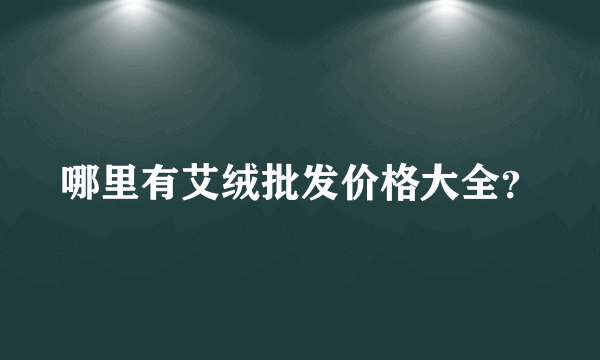 哪里有艾绒批发价格大全?